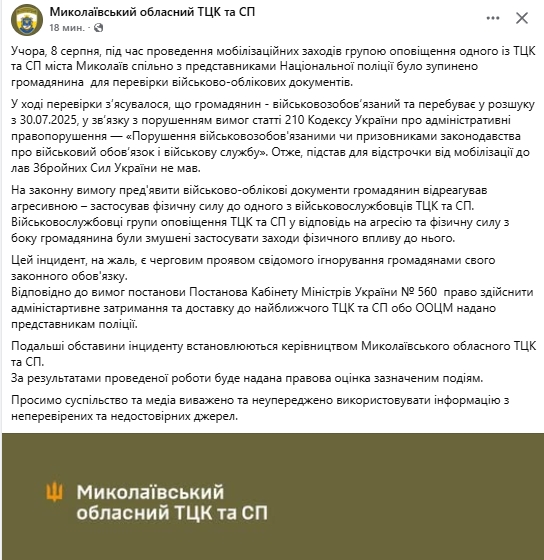 Миколаївський обласний ТЦК та СП
18 мин. ·

Учора, 8 серпня, під час проведення мобілізаційних заходів групою оповіщення одного із ТЦК та СП міста Миколаїв спільно з представниками Національної поліції було зупинено громадянина для перевірки військово-облікових документів.

У ході перевірки з'ясувалося, що громадянин - військовозобов'язаний та перебуває у розшуку з 30.07.2025, у зв'язку з порушенням вимог статті 210 Кодексу України про адміністративні правопорушення — «Порушення військовозобов'язаними чи призовниками законодавства про військовий обов'язок і військову службу». Отже, підстав для відстрочки від мобілізації до лав Збройних Сил України не мав.

На законну вимогу пред'явити військово-облікові документи громадянин відреагував агресивною – застосував фізичну силу до одного з військовослужбовців ТЦК та СП. Військовослужбовці групи оповіщення ТЦК та СП у відповідь на агресію та фізичну силу з боку громадянина були змушені застосувати заходи фізичного впливу до нього.

Цей інцидент, на жаль, є черговим проявом свідомого ігнорування громадянами свого законного обов'язку.
Відповідно до вимог постанови Постанова Кабінету Міністрів України № 560 право здійснити адміністартивне затримання та доставку до найближчого ТЦК та СП обо ООЦМ надано представникам поліції.

Подальші обставини інциденту встановлюються керівництвом Миколаївського обласного ТЦК та СП.
За результатами проведеної роботи буде надана правова оцінка зазначеним подіям.

Просимо суспільство та медіа виважено та неупереджено використовувати інформацію з неперевірених та недостовірних джерел.

Миколаївський обласний ТЦК та СП